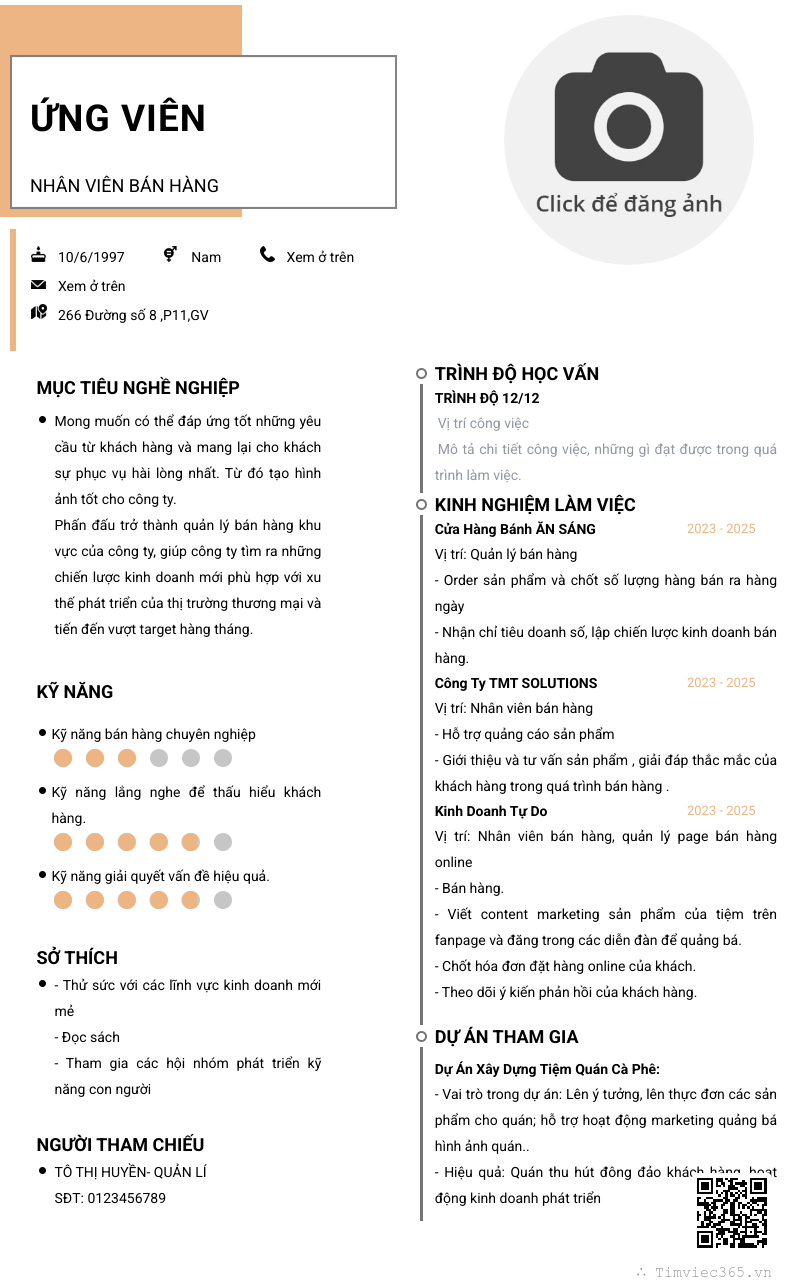 ỨNG VIÊN

NHÂN VIÊN BÁN HÀNG

Click để đăng ảnh

10/6/1997

Nam

Xem ở trên

Xem ở trên

266 Đường số 8 ,P11,GV

MỤC TIÊU NGHỀ NGHIỆP

Mong muốn có thể đáp ứng tốt những yêu cầu từ khách hàng và mang lại cho khách sự phục vụ hài lòng nhất. Từ đó tạo hình ảnh tốt cho công ty.
Phấn đấu trở thành quản lý bán hàng khu vực của công ty, giúp công ty tìm ra những chiến lược kinh doanh mới phù hợp với xu thế phát triển của thị trường thương mại và tiến đến vượt target hàng tháng.

KỸ NĂNG

Kỹ năng bán hàng chuyên nghiệp

Kỹ năng lắng nghe để thấu hiểu khách hàng.

Kỹ năng giải quyết vấn đề hiệu quả.

SỞ THÍCH

- Thử sức với các lĩnh vực kinh doanh mới mẻ
- Đọc sách
- Tham gia các hội nhóm phát triển kỹ năng con người

NGƯỜI THAM CHIẾU

TÔ THỊ HUYỀN- QUẢN LÍ
SĐT: 0123456789

TRÌNH ĐỘ HỌC VẤN

TRÌNH ĐỘ 12/12
Vị trí công việc
Mô tả chi tiết công việc, những gì đạt được trong quá trình làm việc.

KINH NGHIỆM LÀM VIỆC

Cửa Hàng Bánh ĂN SÁNG 2023 - 2025
Vị trí: Quản lý bán hàng
- Order sản phẩm và chốt số lượng hàng bán ra hàng ngày
- Nhận chỉ tiêu doanh số, lập chiến lược kinh doanh bán hàng.

Công Ty TMT SOLUTIONS 2023 - 2025
Vị trí: Nhân viên bán hàng
- Hỗ trợ quảng cáo sản phẩm
- Giới thiệu và tư vấn sản phẩm , giải đáp thắc mắc của khách hàng trong quá trình bán hàng .

Kinh Doanh Tự Do 2023 - 2025
Vị trí: Nhân viên bán hàng, quản lý page bán hàng online
- Bán hàng.
- Viết content marketing sản phẩm của tiệm trên fanpage và đăng trong các diễn đàn để quảng bá.
- Chốt hóa đơn đặt hàng online của khách.
- Theo dõi ý kiến phản hồi của khách hàng.

DỰ ÁN THAM GIA

Dự Án Xây Dựng Tiệm Quán Cà Phê:
- Vai trò trong dự án: Lên ý tưởng, lên thực đơn các sản phẩm cho quán; hỗ trợ hoạt động marketing quảng bá hình ảnh quán..
- Hiệu quả: Quán thu hút đông đảo khách hàng, hoạt động kinh doanh phát triển

Timviec365.vn